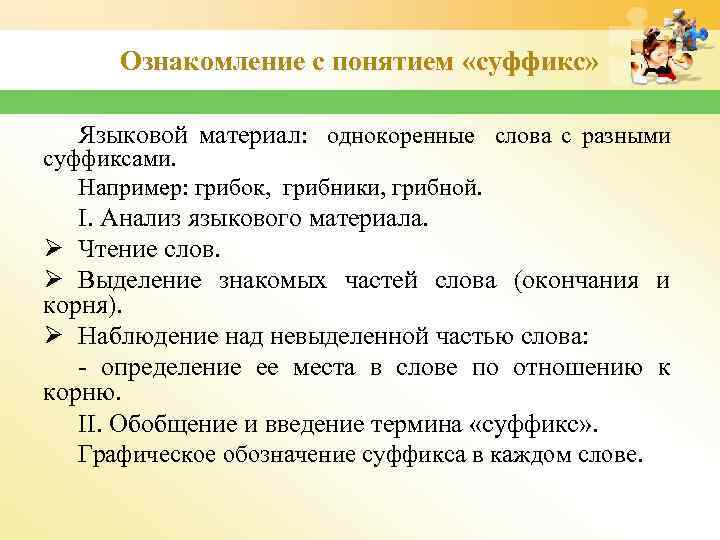 Ознакомление с понятием «суффикс»

Языковой материал: однокоренные слова с разными суффиксами.

Например: грибок, грибники, грибной.

I. Анализ языкового материала.

➢ Чтение слов.

➢ Выделение знакомых частей слова (окончания и корня).

➢ Наблюдение над невыделенной частью слова:

- определение ее места в слове по отношению к корню.

II. Обобщение и введение термина «суффикс».

Графическое обозначение суффикса в каждом слове.